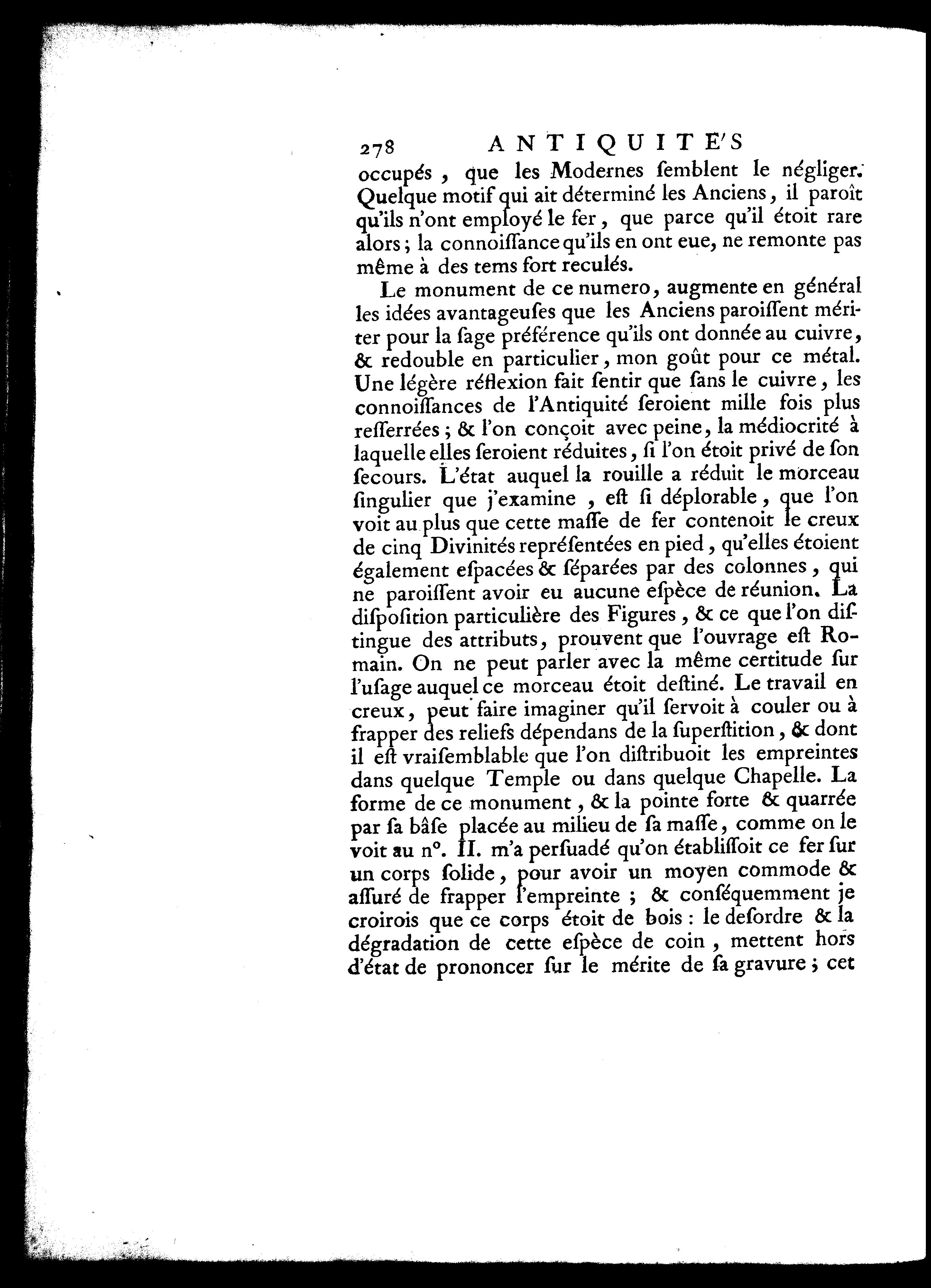 278 ANTIQUITE'S

occupés, que les Modernes ſemblent le négliger. Quelque motif qui ait déterminé les Anciens, il paroît qu'ils n'ont employé le fer, que parce qu'il étoit rare alors; la connoiſſance qu'ils en ont eue, ne remonte pas même à des tems fort reculés.

Le monument de ce numero, augmente en général les idées avantageuſes que les Anciens paroiſſent mériter pour la ſage préférence qu'ils ont donnée au cuivre, & redouble en particulier, mon goût pour ce métal. Une légère réflexion fait ſentir que ſans le cuivre, les connoiſſances de l'Antiquité ſeroient mille fois plus reſſerrées; & l'on conçoit avec peine, la médiocrité à laquelle elles ſeroient réduites, ſi l'on étoit privé de ſon ſecours. L'état auquel la rouille a réduit le morceau ſingulier que j'examine, eſt ſi déplorable, que l'on voit au plus que cette maſſe de fer contenoit le creux de cinq Divinités repréſentées en pied, qu'elles étoient également eſpacées & ſéparées par des colonnes, qui ne paroiſſent avoir eu aucune eſpèce de réunion. La diſpoſition particulière des Figures, & ce que l'on diſtingue des attributs, prouvent que l'ouvrage eſt Romain. On ne peut parler avec la même certitude ſur l'uſage auquel ce morceau étoit deſtiné. Le travail en creux, peut faire imaginer qu'il ſervoit à couler ou à frapper des reliefs dépendans de la ſuperſtition, & dont il eſt vraiſemblable que l'on diſtribuoit les empreintes dans quelque Temple ou dans quelque Chapelle. La forme de ce monument, & la pointe forte & quarrée par ſa bâſe placée au milieu de ſa maſſe, comme on le voit au n°. II. m'a perſuadé qu'on établiſſoit ce fer ſur un corps ſolide, pour avoir un moyen commode & aſſuré de frapper l'empreinte; & conſéquemment je croirois que ce corps étoit de bois: le deſordre & la dégradation de cette eſpèce de coin, mettent hors d'état de prononcer ſur le mérite de ſa gravure; cet